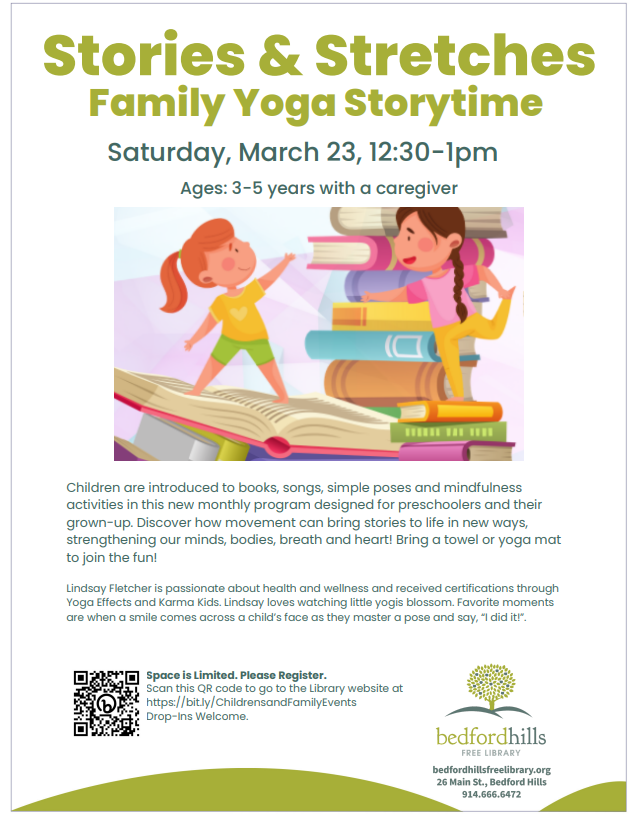 Stories & Stretches
Family Yoga Storytime

Saturday, March 23, 12:30-1pm

Ages: 3-5 years with a caregiver

Children are introduced to books, songs, simple poses and mindfulness activities in this new monthly program designed for preschoolers and their grown-up. Discover how movement can bring stories to life in new ways, strengthening our minds, bodies, breath and heart! Bring a towel or yoga mat to join the fun!

Lindsay Fletcher is passionate about health and wellness and received certifications through Yoga Effects and Karma Kids. Lindsay loves watching little yogis blossom. Favorite moments are when a smile comes across a child's face as they master a pose and say, "I did it!".

Space is Limited. Please Register.
Scan this QR code to go to the Library website at https://bit.ly/ChildrensandFamilyEvents
Drop-Ins Welcome.

bedfordhills
FREE LIBRARY
bedfordhillsfreelibrary.org
26 Main St., Bedford Hills
914.666.6472